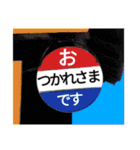 お
つかれさま
です